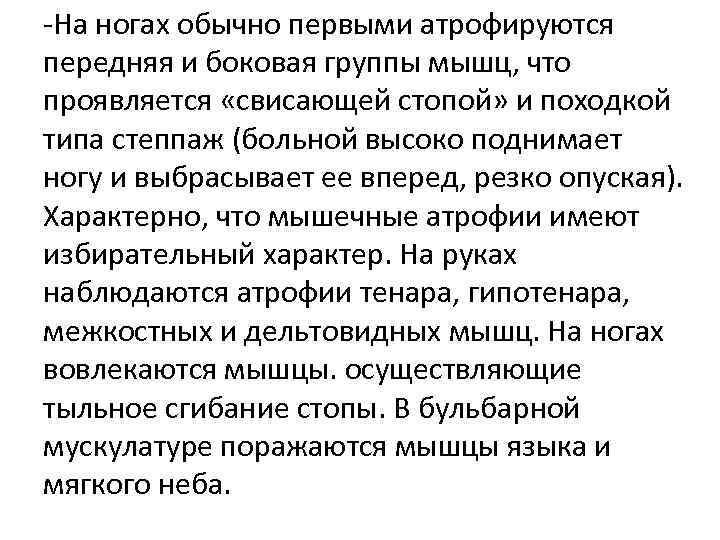 -На ногах обычно первыми атрофируются передняя и боковая группы мышц, что проявляется «свисающей стопой» и походкой типа степпаж (больной высоко поднимает ногу и выбрасывает ее вперед, резко опуская). Характерно, что мышечные атрофии имеют избирательный характер. На руках наблюдаются атрофии тенара, гипотенара, межкостных и дельтовидных мышц. На ногах вовлекаются мышцы. осуществляющие тыльное сгибание стопы. В бульбарной мускулатуре поражаются мышцы языка и мягкого неба.